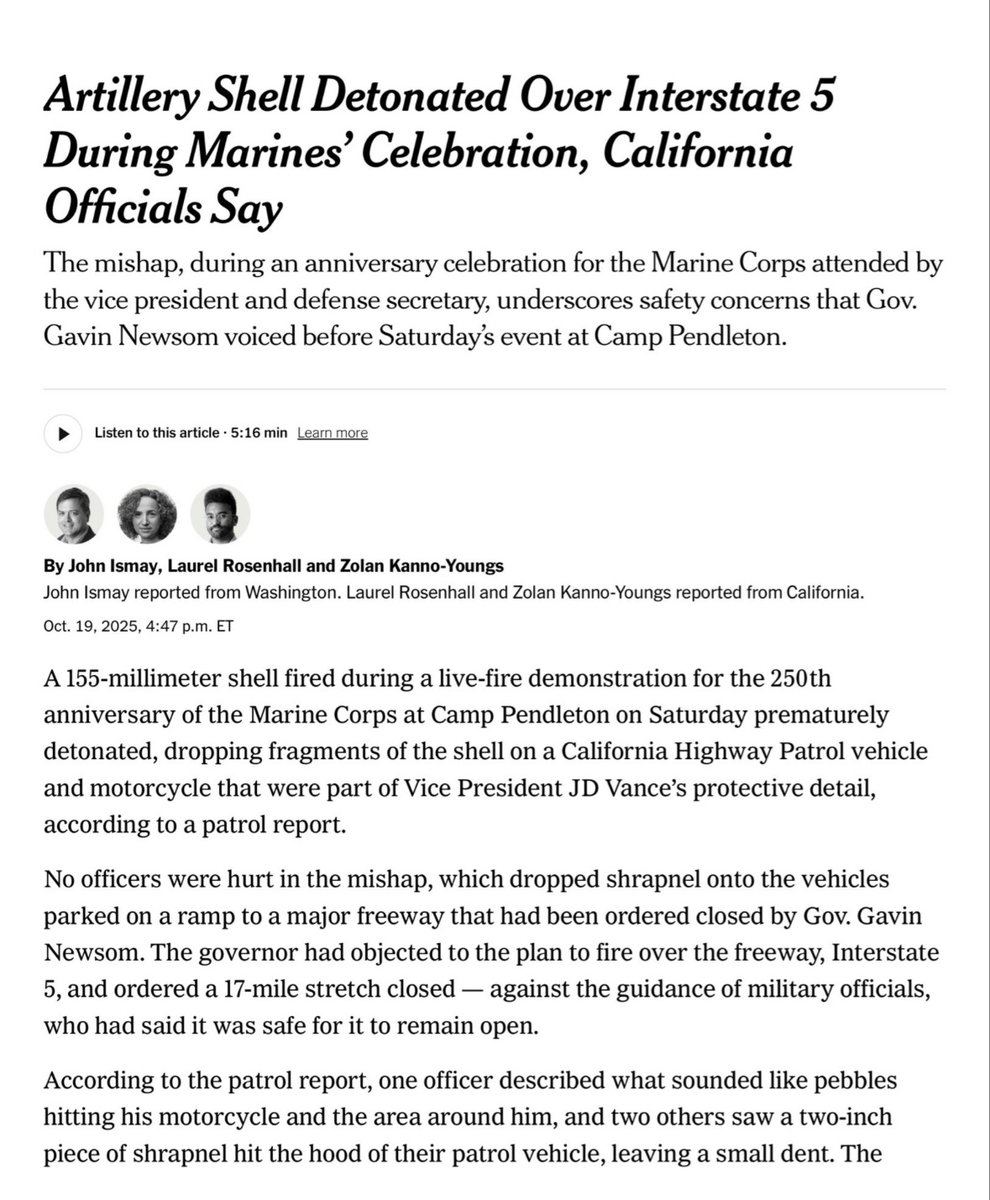 Artillery Shell Detonated Over Interstate 5 During Marines' Celebration, California Officials Say

The mishap, during an anniversary celebration for the Marine Corps attended by the vice president and defense secretary, underscores safety concerns that Gov. Gavin Newsom voiced before Saturday's event at Camp Pendleton.

Listen to this article · 5:16 min Learn more

By John Ismay, Laurel Rosenhall and Zolan Kanno-Youngs
John Ismay reported from Washington. Laurel Rosenhall and Zolan Kanno-Youngs reported from California.
Oct. 19, 2025, 4:47 p.m. ET

A 155-millimeter shell fired during a live-fire demonstration for the 250th anniversary of the Marine Corps at Camp Pendleton on Saturday prematurely detonated, dropping fragments of the shell on a California Highway Patrol vehicle and motorcycle that were part of Vice President JD Vance's protective detail, according to a patrol report.

No officers were hurt in the mishap, which dropped shrapnel onto the vehicles parked on a ramp to a major freeway that had been ordered closed by Gov. Gavin Newsom. The governor had objected to the plan to fire over the freeway, Interstate 5, and ordered a 17-mile stretch closed — against the guidance of military officials, who had said it was safe for it to remain open.

According to the patrol report, one officer described what sounded like pebbles hitting his motorcycle and the area around him, and two others saw a two-inch piece of shrapnel hit the hood of their patrol vehicle, leaving a small dent. The